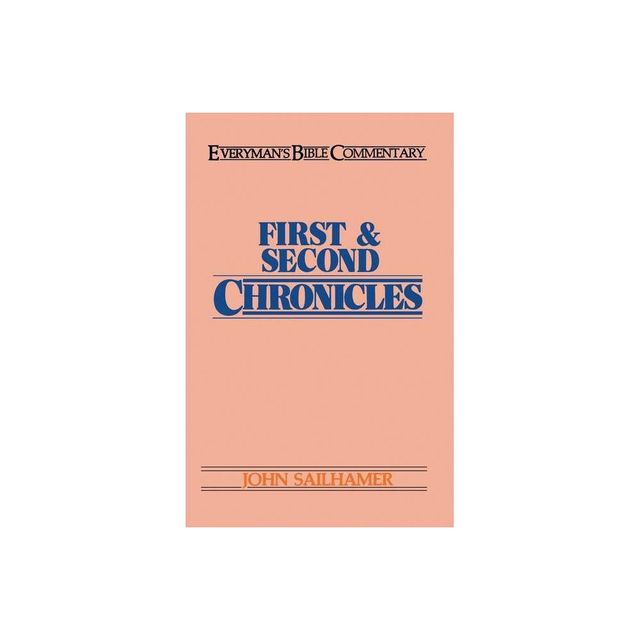 EVERYMAN'S BIBLE COMMENTARY

FIRST & SECOND CHRONICLES

JOHN SAILHAMER